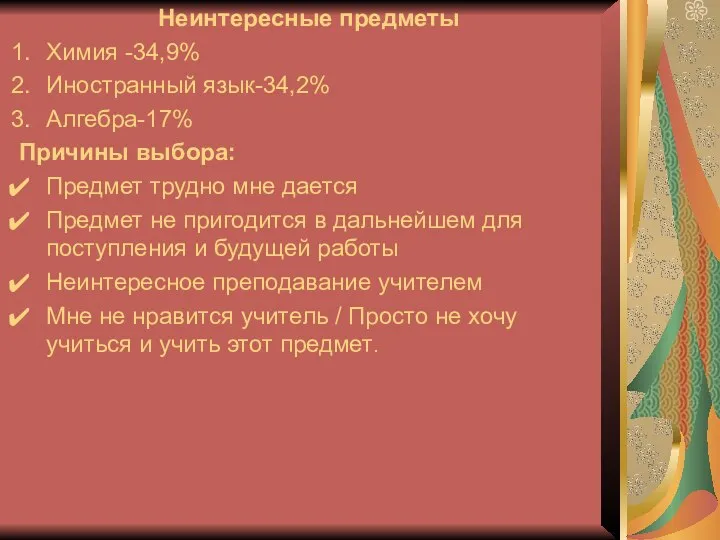 Неинтересные предметы

1. Химия -34,9%
2. Иностранный язык-34,2%
3. Алгебра-17%

Причины выбора:

✔ Предмет трудно мне дается
✔ Предмет не пригодится в дальнейшем для поступления и будущей работы
✔ Неинтересное преподавание учителем
✔ Мне не нравится учитель / Просто не хочу учиться и учить этот предмет.